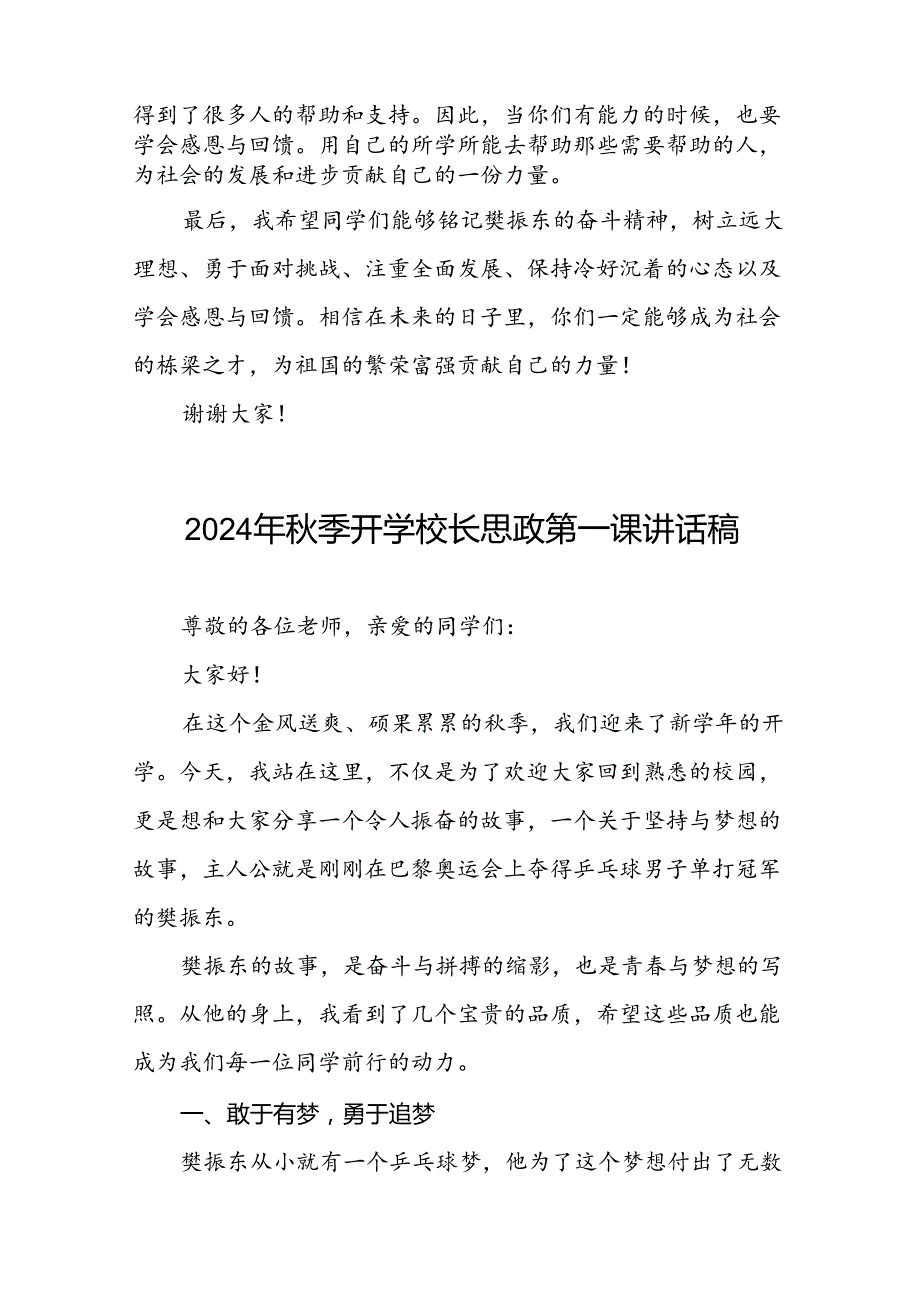 得到了很多人的帮助和支持。因此，当你们有能力的时候，也要学会感恩与回馈。用自己的所学所能去帮助那些需要帮助的人，为社会的发展和进步贡献自己的一份力量。

最后，我希望同学们能够铭记樊振东的奋斗精神，树立远大理想、勇于面对挑战、注重全面发展、保持冷好沉着的心态以及学会感恩与回馈。相信在未来的日子里，你们一定能够成为社会的栋梁之才，为祖国的繁荣富强贡献自己的力量！

谢谢大家！

2024年秋季开学校长思政第一课讲话稿

尊敬的各位老师，亲爱的同学们：

大家好！

在这个金风送爽、硕果累累的秋季，我们迎来了新学年的开学。今天，我站在这里，不仅是为了欢迎大家回到熟悉的校园，更是想和大家分享一个令人振奋的故事，一个关于坚持与梦想的故事，主人公就是刚刚在巴黎奥运会上夺得乒乓球男子单打冠军的樊振东。

樊振东的故事，是奋斗与拼搏的缩影，也是青春与梦想的写照。从他的身上，我看到了几个宝贵的品质，希望这些品质也能成为我们每一位同学前行的动力。

一、敢于有梦，勇于追梦

樊振东从小就有一个乒乓球梦，他为了这个梦想付出了无数